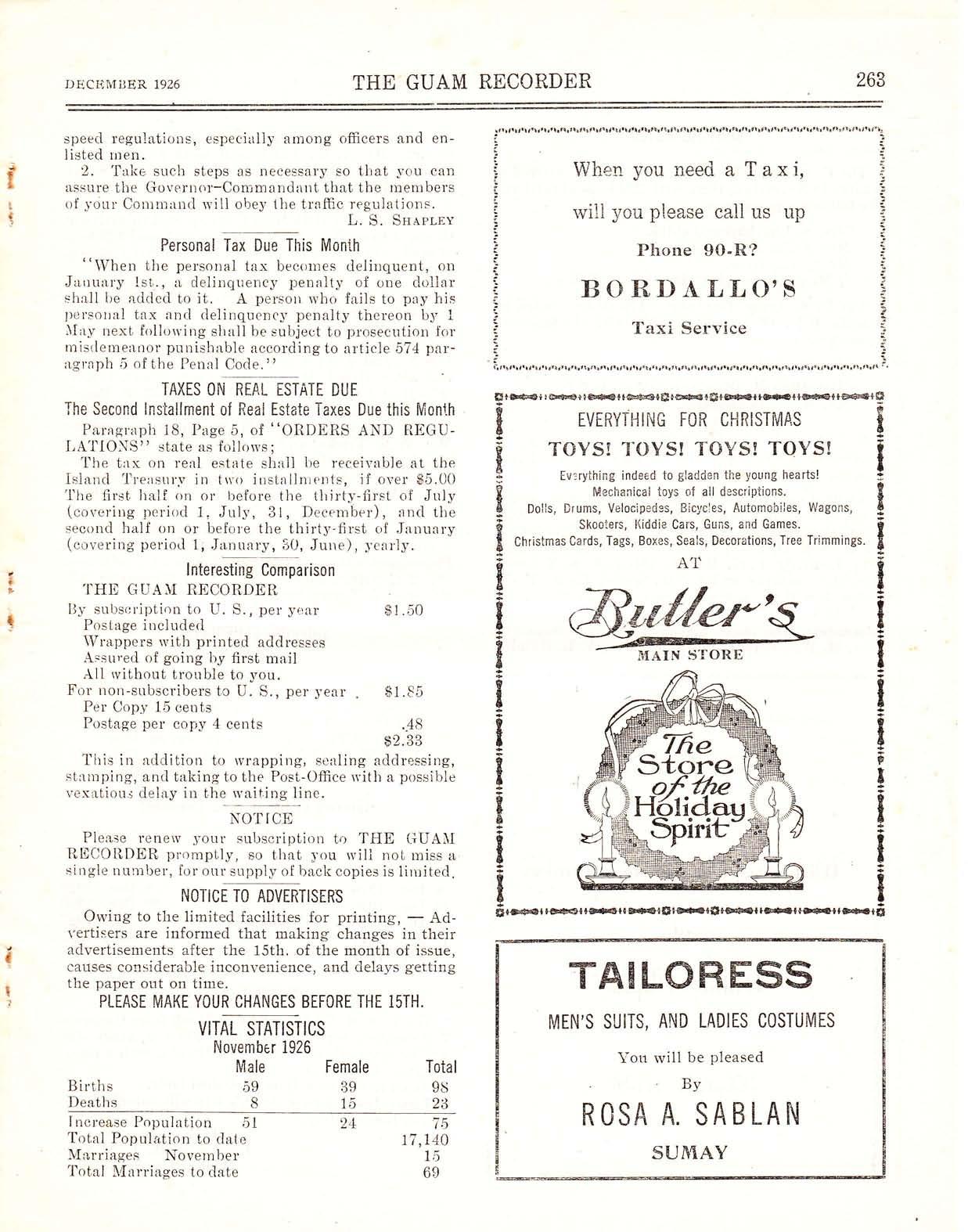 DECEMBER 1926 THE GUAM RECORDER 263

speed regulations, especially among officers and enlisted men.

2. Take such steps as necessary so that you can assure the Governor–Commandant that the members of your Command will obey the traffic regulations.

L. S. SHAPLEY

Personal Tax Due This Month

"When the personal tax becomes delinquent, on January 1st., a delinquency penalty of one dollar shall be added to it. A person who fails to pay his personal tax and delinquency penalty thereon by 1 May next following shall be subject to prosecution for misdemeanor punishable according to article 574 paragraph 5 of the Penal Code."

TAXES ON REAL ESTATE DUE

The Second Installment of Real Estate Taxes Due this Month

Paragraph 18, Page 5, of "ORDERS AND REGULATIONS" state as follows;

The tax on real estate shall be receivable at the Island Treasury in two installments, if over $5.00 The first half on or before the thirty-first of July (covering period 1, July, 31, December), and the second half on or before the thirty-first of January (covering period 1, January, 30, June), yearly.

Interesting Comparison

THE GUAM RECORDER

By subscription to U. S., per year $1.50
Postage included
Wrappers with printed addresses
Assured of going by first mail
All without trouble to you.
For non-subscribers to U. S., per year . $1.85
Per Copy 15 cents
Postage per copy 4 cents .48
$2.33

This in addition to wrapping, sealing addressing, stamping, and taking to the Post-Office with a possible vexatious delay in the waiting line.

NOTICE

Please renew your subscription to THE GUAM RECORDER promptly, so that you will not miss a single number, for our supply of back copies is limited.

NOTICE TO ADVERTISERS

Owing to the limited facilities for printing, — Advertisers are informed that making changes in their advertisements after the 15th. of the month of issue, causes considerable inconvenience, and delays getting the paper out on time.

PLEASE MAKE YOUR CHANGES BEFORE THE 15TH.

VITAL STATISTICS
November 1926

| | Male | Female | Total |
|---|---|---|---|
| Births | 59 | 39 | 98 |
| Deaths | 8 | 15 | 23 |
| Increase Population | 51 | 24 | 75 |
| Total Population to date | | | 17,140 |
| Marriages November | | | 15 |
| Total Marriages to date | | | 69 |

When you need a Taxi,

will you please call us up

Phone 90-R?

BORDALLO'S

Taxi Service

EVERYTHING FOR CHRISTMAS

TOYS! TOYS! TOYS! TOYS!

Everything indeed to gladden the young hearts!
Mechanical toys of all descriptions.
Dolls, Drums, Velocipedes, Bicycles, Automobiles, Wagons, Skooters, Kiddie Cars, Guns, and Games.
Christmas Cards, Tags, Boxes, Seals, Decorations, Tree Trimmings.

AT

Butler's
MAIN STORE

The Store of the Holiday Spirit

TAILORESS

MEN'S SUITS, AND LADIES COSTUMES

You will be pleased
By

ROSA A. SABLAN

SUMAY